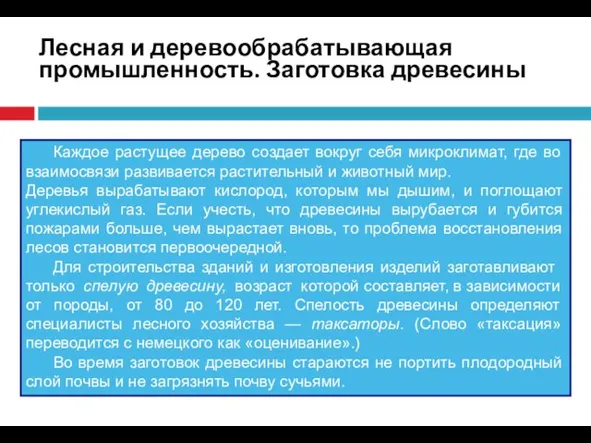 Лесная и деревообрабатывающая промышленность. Заготовка древесины

Каждое растущее дерево создает вокруг себя микроклимат, где во взаимосвязи развивается растительный и животный мир.
Деревья вырабатывают кислород, которым мы дышим, и поглощают углекислый газ. Если учесть, что древесины вырубается и губится пожарами больше, чем вырастает вновь, то проблема восстановления лесов становится первоочередной.

Для строительства зданий и изготовления изделий заготавливают только спелую древесину, возраст которой составляет, в зависимости от породы, от 80 до 120 лет. Спелость древесины определяют специалисты лесного хозяйства — таксаторы. (Слово «таксация» переводится с немецкого как «оценивание».)

Во время заготовок древесины стараются не портить плодородный слой почвы и не загрязнять почву сучьями.